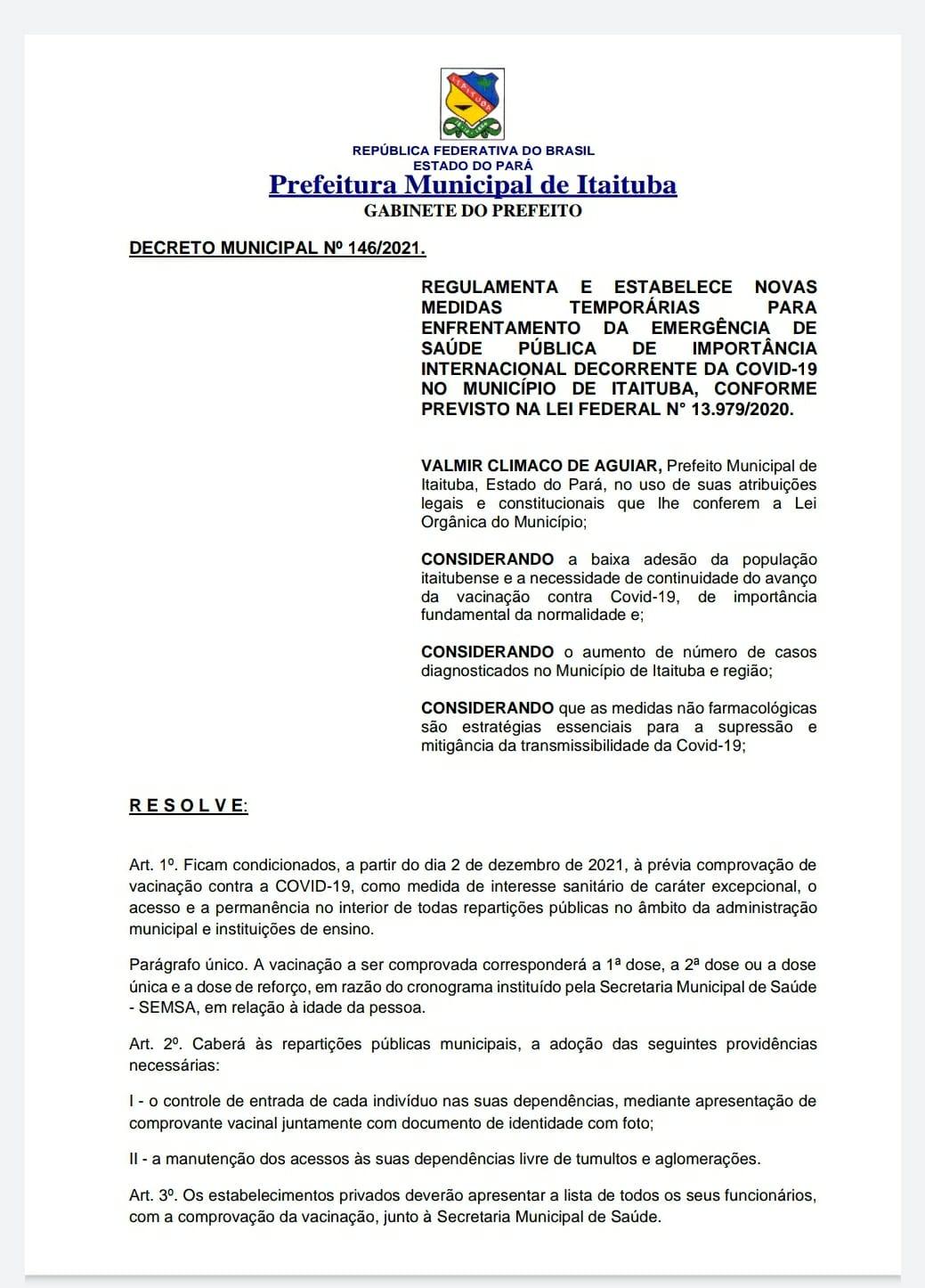 ITAITUBA

REPÚBLICA FEDERATIVA DO BRASIL
ESTADO DO PARÁ
Prefeitura Municipal de Itaituba
GABINETE DO PREFEITO

DECRETO MUNICIPAL Nº 146/2021.

REGULAMENTA E ESTABELECE NOVAS MEDIDAS TEMPORÁRIAS PARA ENFRENTAMENTO DA EMERGÊNCIA DE SAÚDE PÚBLICA DE IMPORTÂNCIA INTERNACIONAL DECORRENTE DA COVID-19 NO MUNICÍPIO DE ITAITUBA, CONFORME PREVISTO NA LEI FEDERAL N° 13.979/2020.

VALMIR CLIMACO DE AGUIAR, Prefeito Municipal de Itaituba, Estado do Pará, no uso de suas atribuições legais e constitucionais que lhe conferem a Lei Orgânica do Município;

CONSIDERANDO a baixa adesão da população itaitubense e a necessidade de continuidade do avanço da vacinação contra Covid-19, de importância fundamental da normalidade e;

CONSIDERANDO o aumento de número de casos diagnosticados no Município de Itaituba e região;

CONSIDERANDO que as medidas não farmacológicas são estratégias essenciais para a supressão e mitigância da transmissibilidade da Covid-19;

R E S O L V E:

Art. 1º. Ficam condicionados, a partir do dia 2 de dezembro de 2021, à prévia comprovação de vacinação contra a COVID-19, como medida de interesse sanitário de caráter excepcional, o acesso e a permanência no interior de todas repartições públicas no âmbito da administração municipal e instituições de ensino.

Parágrafo único. A vacinação a ser comprovada corresponderá a 1ª dose, a 2ª dose ou a dose única e a dose de reforço, em razão do cronograma instituído pela Secretaria Municipal de Saúde - SEMSA, em relação à idade da pessoa.

Art. 2º. Caberá às repartições públicas municipais, a adoção das seguintes providências necessárias:

I - o controle de entrada de cada indivíduo nas suas dependências, mediante apresentação de comprovante vacinal juntamente com documento de identidade com foto;

II - a manutenção dos acessos às suas dependências livre de tumultos e aglomerações.

Art. 3º. Os estabelecimentos privados deverão apresentar a lista de todos os seus funcionários, com a comprovação da vacinação, junto à Secretaria Municipal de Saúde.